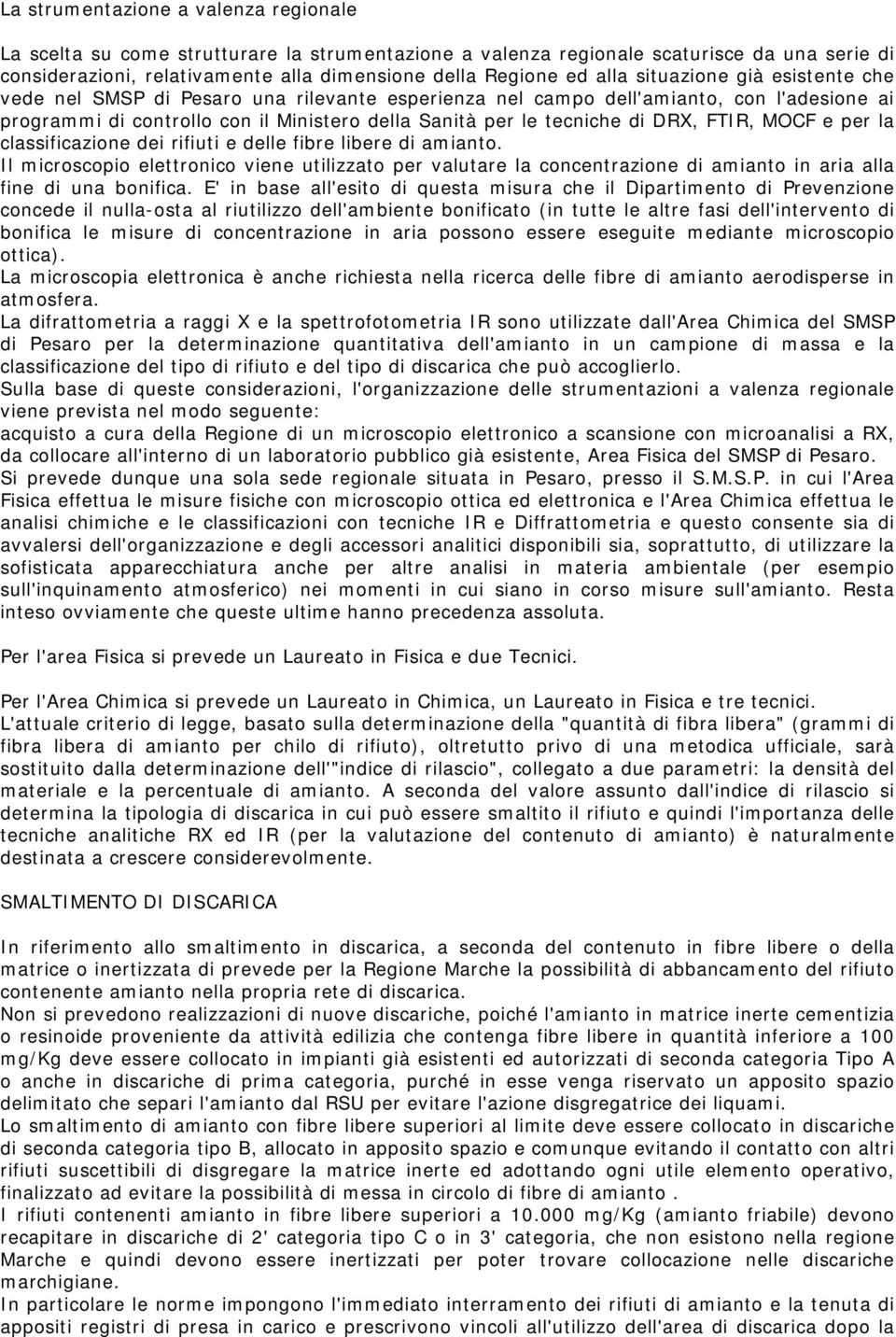 La strumentazione a valenza regionale

La scelta su come strutturare la strumentazione a valenza regionale scaturisce da una serie di considerazioni, relativamente alla dimensione della Regione ed alla situazione già esistente che vede nel SMSP di Pesaro una rilevante esperienza nel campo dell'amianto, con l'adesione ai programmi di controllo con il Ministero della Sanità per le tecniche di DRX, FTIR, MOCF e per la classificazione dei rifiuti e delle fibre libere di amianto.
Il microscopio elettronico viene utilizzato per valutare la concentrazione di amianto in aria alla fine di una bonifica. E' in base all'esito di questa misura che il Dipartimento di Prevenzione concede il nulla-osta al riutilizzo dell'ambiente bonificato (in tutte le altre fasi dell'intervento di bonifica le misure di concentrazione in aria possono essere eseguite mediante microscopio ottica).
La microscopia elettronica è anche richiesta nella ricerca delle fibre di amianto aerodisperse in atmosfera.
La difrattometria a raggi X e la spettrofotometria IR sono utilizzate dall'Area Chimica del SMSP di Pesaro per la determinazione quantitativa dell'amianto in un campione di massa e la classificazione del tipo di rifiuto e del tipo di discarica che può accoglierlo.
Sulla base di queste considerazioni, l'organizzazione delle strumentazioni a valenza regionale viene prevista nel modo seguente:
acquisto a cura della Regione di un microscopio elettronico a scansione con microanalisi a RX, da collocare all'interno di un laboratorio pubblico già esistente, Area Fisica del SMSP di Pesaro.
Si prevede dunque una sola sede regionale situata in Pesaro, presso il S.M.S.P. in cui l'Area Fisica effettua le misure fisiche con microscopio ottica ed elettronica e l'Area Chimica effettua le analisi chimiche e le classificazioni con tecniche IR e Diffrattometria e questo consente sia di avvalersi dell'organizzazione e degli accessori analitici disponibili sia, soprattutto, di utilizzare la sofisticata apparecchiatura anche per altre analisi in materia ambientale (per esempio sull'inquinamento atmosferico) nei momenti in cui siano in corso misure sull'amianto. Resta inteso ovviamente che queste ultime hanno precedenza assoluta.

Per l'area Fisica si prevede un Laureato in Fisica e due Tecnici.

Per l'Area Chimica si prevede un Laureato in Chimica, un Laureato in Fisica e tre tecnici.
L'attuale criterio di legge, basato sulla determinazione della "quantità di fibra libera" (grammi di fibra libera di amianto per chilo di rifiuto), oltretutto privo di una metodica ufficiale, sarà sostituito dalla determinazione dell'"indice di rilascio", collegato a due parametri: la densità del materiale e la percentuale di amianto. A seconda del valore assunto dall'indice di rilascio si determina la tipologia di discarica in cui può essere smaltito il rifiuto e quindi l'importanza delle tecniche analitiche RX ed IR (per la valutazione del contenuto di amianto) è naturalmente destinata a crescere considerevolmente.

SMALTIMENTO DI DISCARICA

In riferimento allo smaltimento in discarica, a seconda del contenuto in fibre libere o della matrice o inertizzata di prevede per la Regione Marche la possibilità di abbancamento del rifiuto contenente amianto nella propria rete di discarica.
Non si prevedono realizzazioni di nuove discariche, poiché l'amianto in matrice inerte cementizia o resinoide proveniente da attività edilizia che contenga fibre libere in quantità inferiore a 100 mg/Kg deve essere collocato in impianti già esistenti ed autorizzati di seconda categoria Tipo A o anche in discariche di prima categoria, purché in esse venga riservato un apposito spazio delimitato che separi l'amianto dal RSU per evitare l'azione disgregatrice dei liquami.
Lo smaltimento di amianto con fibre libere superiori al limite deve essere collocato in discariche di seconda categoria tipo B, allocato in apposito spazio e comunque evitando il contatto con altri rifiuti suscettibili di disgregare la matrice inerte ed adottando ogni utile elemento operativo, finalizzato ad evitare la possibilità di messa in circolo di fibre di amianto .
I rifiuti contenenti amianto in fibre libere superiori a 10.000 mg/Kg (amianto friabile) devono recapitare in discariche di 2' categoria tipo C o in 3' categoria, che non esistono nella regione Marche e quindi devono essere inertizzati per poter trovare collocazione nelle discariche marchigiane.
In particolare le norme impongono l'immediato interramento dei rifiuti di amianto e la tenuta di appositi registri di presa in carico e prescrivono vincoli all'utilizzo dell'area di discarica dopo la